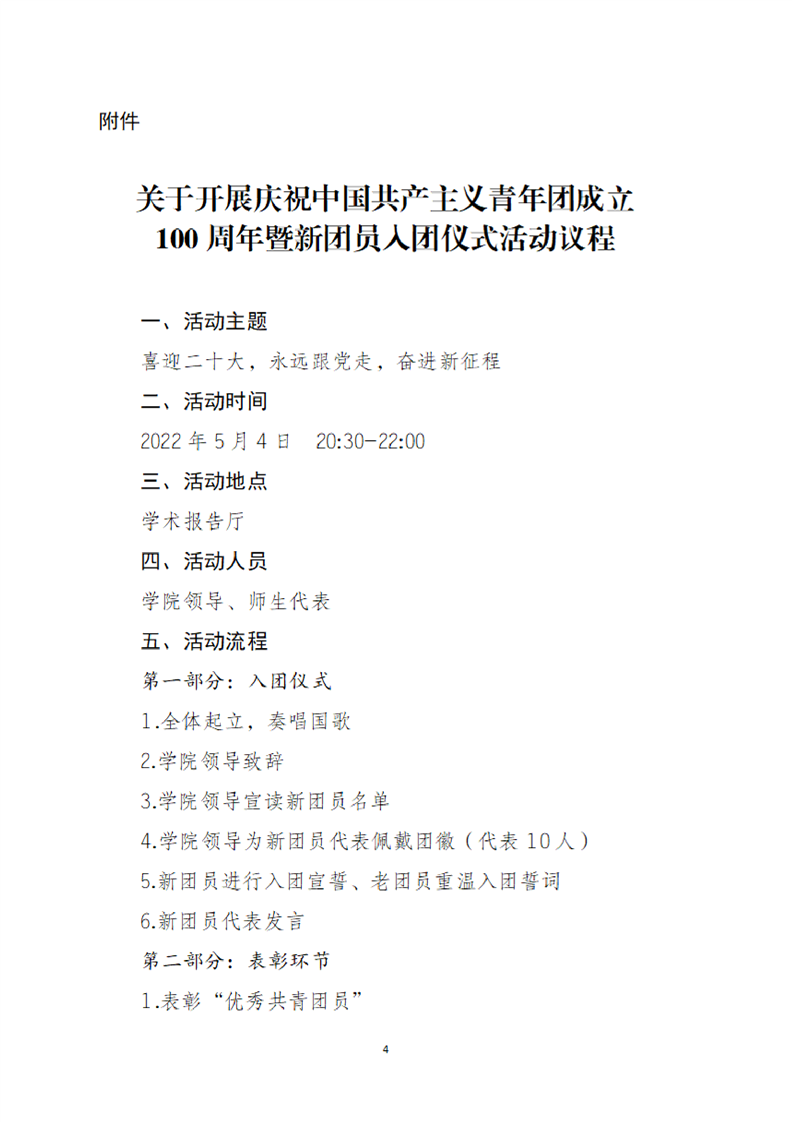 附件

关于开展庆祝中国共产主义青年团成立100周年暨新团员入团仪式活动议程

一、活动主题

喜迎二十大，永远跟党走，奋进新征程

二、活动时间

2022年5月4日　20:30-22:00

三、活动地点

学术报告厅

四、活动人员

学院领导、师生代表

五、活动流程

第一部分：入团仪式

1.全体起立，奏唱国歌

2.学院领导致辞

3.学院领导宣读新团员名单

4.学院领导为新团员代表佩戴团徽（代表10人）

5.新团员进行入团宣誓、老团员重温入团誓词

6.新团员代表发言

第二部分：表彰环节

1.表彰“优秀共青团员”

4